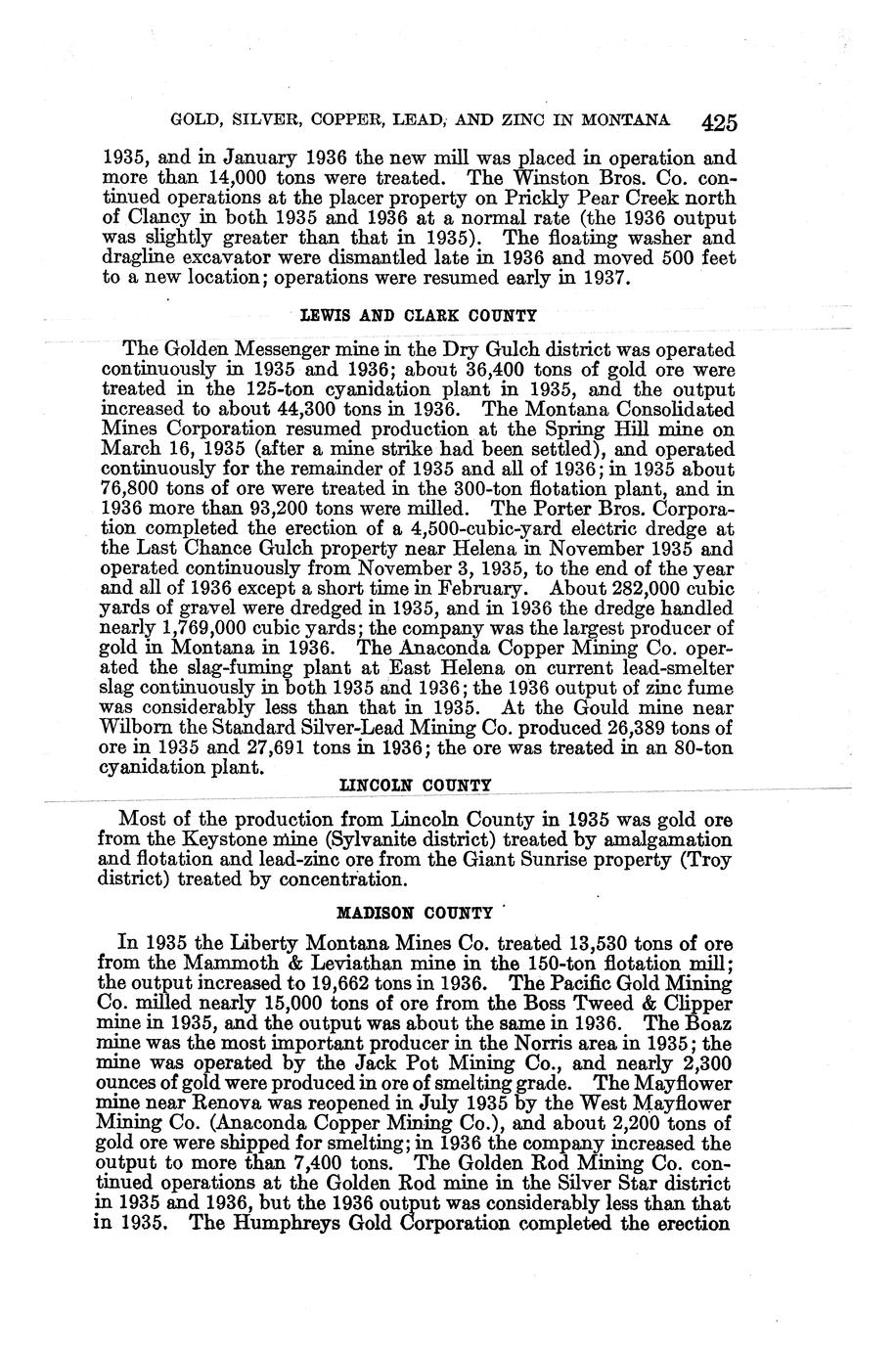 GOLD, SILVER, COPPER, LEAD, AND ZINC IN MONTANA 425

1935, and in January 1936 the new mill was placed in operation and more than 14,000 tons were treated. The Winston Bros. Co. continued operations at the placer property on Prickly Pear Creek north of Clancy in both 1935 and 1936 at a normal rate (the 1936 output was slightly greater than that in 1935). The floating washer and dragline excavator were dismantled late in 1936 and moved 500 feet to a new location; operations were resumed early in 1937.

LEWIS AND CLARK COUNTY

The Golden Messenger mine in the Dry Gulch district was operated continuously in 1935 and 1936; about 36,400 tons of gold ore were treated in the 125-ton cyanidation plant in 1935, and the output increased to about 44,300 tons in 1936. The Montana Consolidated Mines Corporation resumed production at the Spring Hill mine on March 16, 1935 (after a mine strike had been settled), and operated continuously for the remainder of 1935 and all of 1936; in 1935 about 76,800 tons of ore were treated in the 300-ton flotation plant, and in 1936 more than 93,200 tons were milled. The Porter Bros. Corporation completed the erection of a 4,500-cubic-yard electric dredge at the Last Chance Gulch property near Helena in November 1935 and operated continuously from November 3, 1935, to the end of the year and all of 1936 except a short time in February. About 282,000 cubic yards of gravel were dredged in 1935, and in 1936 the dredge handled nearly 1,769,000 cubic yards; the company was the largest producer of gold in Montana in 1936. The Anaconda Copper Mining Co. operated the slag-fuming plant at East Helena on current lead-smelter slag continuously in both 1935 and 1936; the 1936 output of zinc fume was considerably less than that in 1935. At the Gould mine near Wilborn the Standard Silver-Lead Mining Co. produced 26,389 tons of ore in 1935 and 27,691 tons in 1936; the ore was treated in an 80-ton cyanidation plant.

LINCOLN COUNTY

Most of the production from Lincoln County in 1935 was gold ore from the Keystone mine (Sylvanite district) treated by amalgamation and flotation and lead-zinc ore from the Giant Sunrise property (Troy district) treated by concentration.

MADISON COUNTY

In 1935 the Liberty Montana Mines Co. treated 13,530 tons of ore from the Mammoth & Leviathan mine in the 150-ton flotation mill; the output increased to 19,662 tons in 1936. The Pacific Gold Mining Co. milled nearly 15,000 tons of ore from the Boss Tweed & Clipper mine in 1935, and the output was about the same in 1936. The Boaz mine was the most important producer in the Norris area in 1935; the mine was operated by the Jack Pot Mining Co., and nearly 2,300 ounces of gold were produced in ore of smelting grade. The Mayflower mine near Renova was reopened in July 1935 by the West Mayflower Mining Co. (Anaconda Copper Mining Co.), and about 2,200 tons of gold ore were shipped for smelting; in 1936 the company increased the output to more than 7,400 tons. The Golden Rod Mining Co. continued operations at the Golden Rod mine in the Silver Star district in 1935 and 1936, but the 1936 output was considerably less than that in 1935. The Humphreys Gold Corporation completed the erection